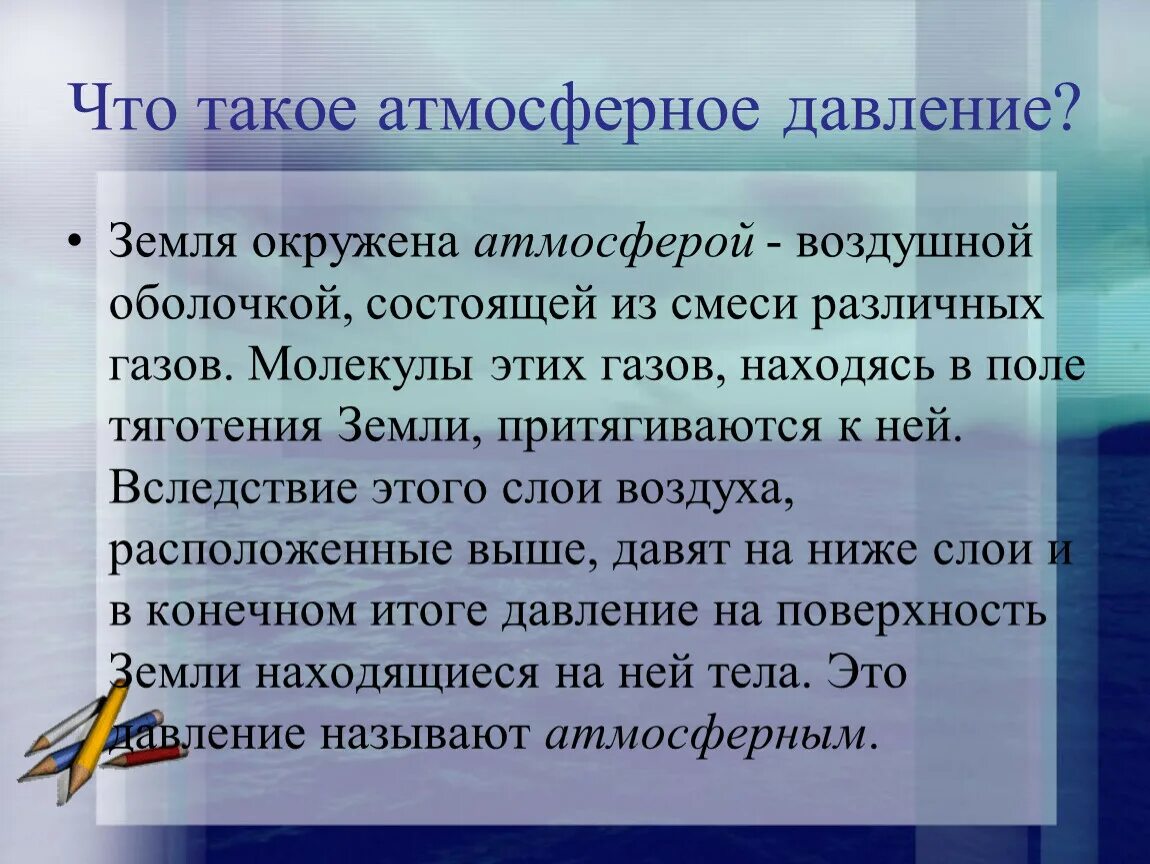 Что такое атмосферное давление?

• Земля окружена атмосферой - воздушной оболочкой, состоящей из смеси различных газов. Молекулы этих газов, находясь в поле тяготения Земли, притягиваются к ней. Вследствие этого слои воздуха, расположенные выше, давят на ниже слои и в конечном итоге давление на поверхность Земли находящиеся на ней тела. Это давление называют атмосферным.